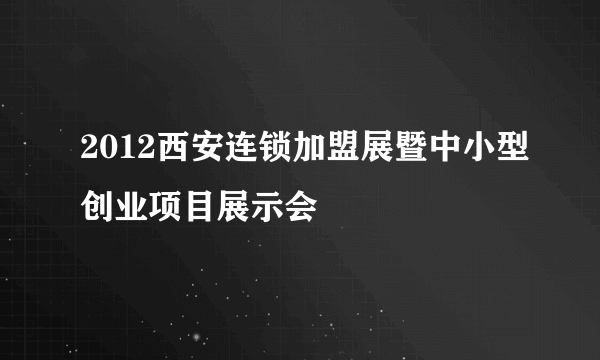 2012西安连锁加盟展暨中小型创业项目展示会